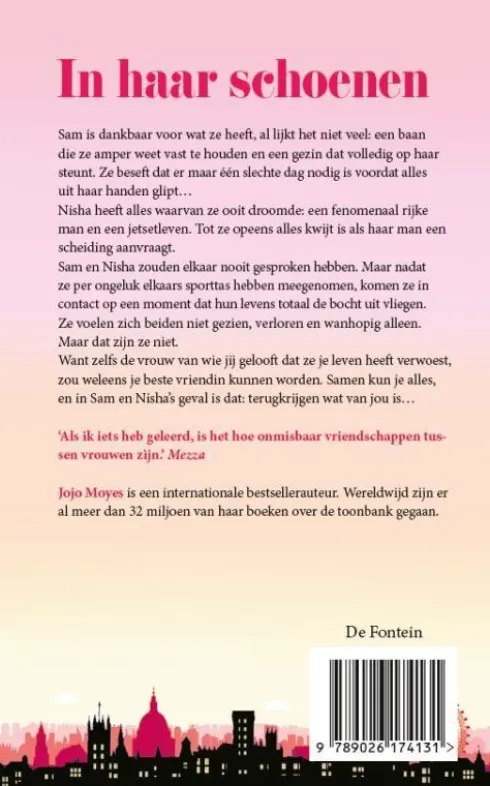 In haar schoenen

Sam is dankbaar voor wat ze heeft, al lijkt het niet veel: een baan die ze amper weet vast te houden en een gezin dat volledig op haar steunt. Ze beseft dat er maar één slechte dag nodig is voordat alles uit haar handen glipt…

Nisha heeft alles waarvan ze ooit droomde: een fenomenaal rijke man en een jetsetleven. Tot ze opeens alles kwijt is als haar man een scheiding aanvraagt.

Sam en Nisha zouden elkaar nooit gesproken hebben. Maar nadat ze per ongeluk elkaars sporttas hebben meegenomen, komen ze in contact op een moment dat hun levens totaal de bocht uit vliegen. Ze voelen zich beiden niet gezien, verloren en wanhopig alleen. Maar dat zijn ze niet.

Want zelfs de vrouw van wie jij gelooft dat ze je leven heeft verwoest, zou weleens je beste vriendin kunnen worden. Samen kun je alles, en in Sam en Nisha's geval is dat: terugkrijgen wat van jou is…

'Als ik iets heb geleerd, is het hoe onmisbaar vriendschappen tussen vrouwen zijn.' Mezza

Jojo Moyes is een internationale bestsellerauteur. Wereldwijd zijn er al meer dan 32 miljoen van haar boeken over de toonbank gegaan.

De Fontein

9 789026 174131 >